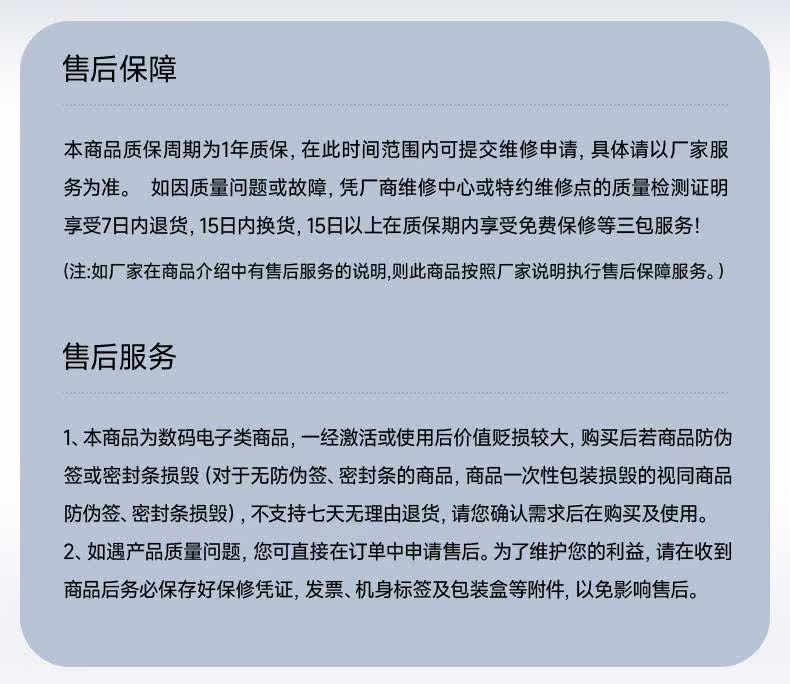 售后保障

本商品质保周期为1年质保，在此时间范围内可提交维修申请，具体请以厂家服务为准。 如因质量问题或故障，凭厂商维修中心或特约维修点的质量检测证明享受7日内退货，15日内换货，15日以上在质保期内享受免费保修等三包服务！

(注:如厂家在商品介绍中有售后服务的说明,则此商品按照厂家说明执行售后保障服务。)

售后服务

1、本商品为数码电子类商品，一经激活或使用后价值贬损较大，购买后若商品防伪签或密封条损毁（对于无防伪签、密封条的商品，商品一次性包装损毁的视同商品防伪签、密封条损毁），不支持七天无理由退货，请您确认需求后在购买及使用。
2、如遇产品质量问题，您可直接在订单中申请售后。为了维护您的利益，请在收到商品后务必保存好保修凭证，发票、机身标签及包装盒等附件，以免影响售后。